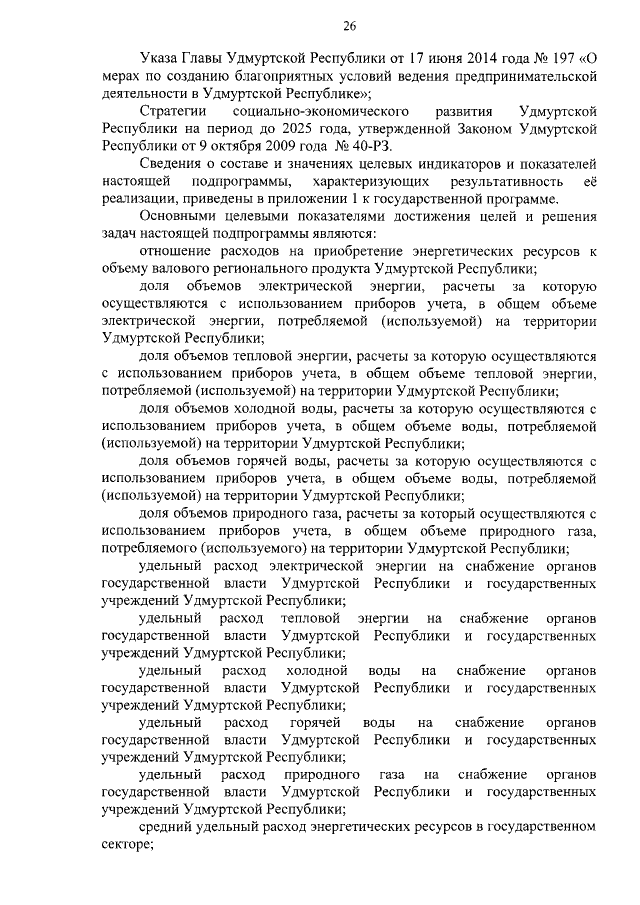 26

Указа Главы Удмуртской Республики от 17 июня 2014 года № 197 «О мерах по созданию благоприятных условий ведения предпринимательской деятельности в Удмуртской Республике»;

Стратегии социально-экономического развития Удмуртской Республики на период до 2025 года, утвержденной Законом Удмуртской Республики от 9 октября 2009 года № 40-РЗ.

Сведения о составе и значениях целевых индикаторов и показателей настоящей подпрограммы, характеризующих результативность её реализации, приведены в приложении 1 к государственной программе.

Основными целевыми показателями достижения целей и решения задач настоящей подпрограммы являются:

отношение расходов на приобретение энергетических ресурсов к объему валового регионального продукта Удмуртской Республики;

доля объемов электрической энергии, расчеты за которую осуществляются с использованием приборов учета, в общем объеме электрической энергии, потребляемой (используемой) на территории Удмуртской Республики;

доля объемов тепловой энергии, расчеты за которую осуществляются с использованием приборов учета, в общем объеме тепловой энергии, потребляемой (используемой) на территории Удмуртской Республики;

доля объемов холодной воды, расчеты за которую осуществляются с использованием приборов учета, в общем объеме воды, потребляемой (используемой) на территории Удмуртской Республики;

доля объемов горячей воды, расчеты за которую осуществляются с использованием приборов учета, в общем объеме воды, потребляемой (используемой) на территории Удмуртской Республики;

доля объемов природного газа, расчеты за который осуществляются с использованием приборов учета, в общем объеме природного газа, потребляемого (используемого) на территории Удмуртской Республики;

удельный расход электрической энергии на снабжение органов государственной власти Удмуртской Республики и государственных учреждений Удмуртской Республики;

удельный расход тепловой энергии на снабжение органов государственной власти Удмуртской Республики и государственных учреждений Удмуртской Республики;

удельный расход холодной воды на снабжение органов государственной власти Удмуртской Республики и государственных учреждений Удмуртской Республики;

удельный расход горячей воды на снабжение органов государственной власти Удмуртской Республики и государственных учреждений Удмуртской Республики;

удельный расход природного газа на снабжение органов государственной власти Удмуртской Республики и государственных учреждений Удмуртской Республики;

средний удельный расход энергетических ресурсов в государственном секторе;